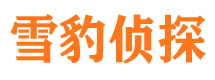 雪豹侦探